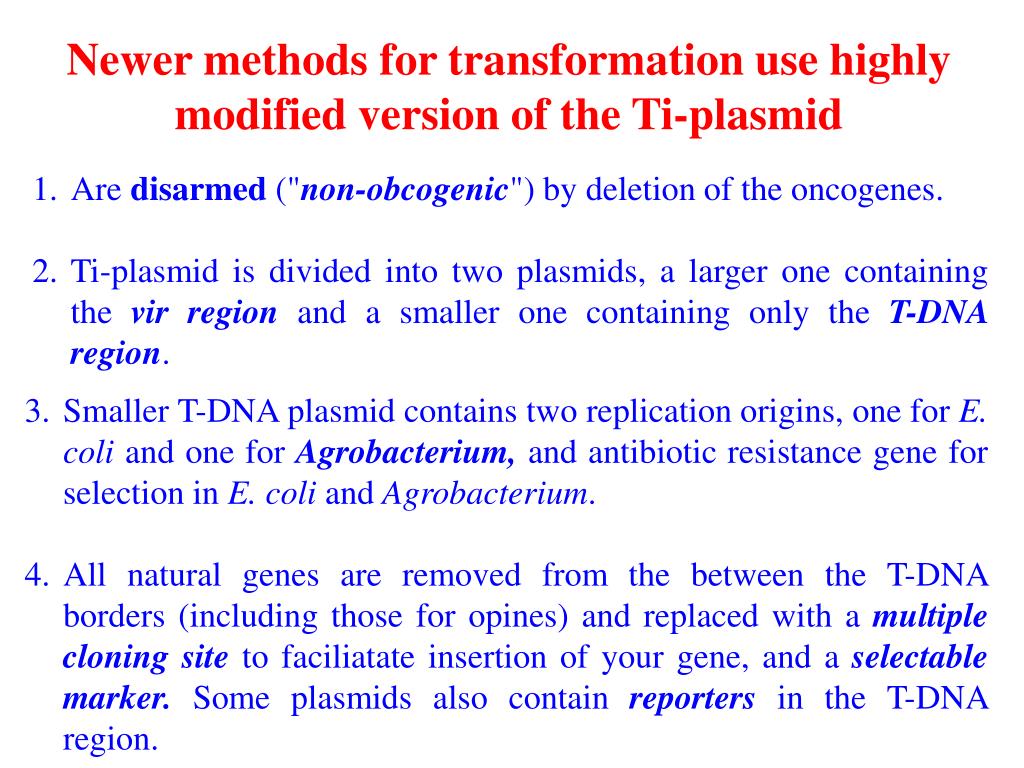 Newer methods for transformation use highly modified version of the Ti-plasmid

1. Are disarmed ("non-obcogenic") by deletion of the oncogenes.

2. Ti-plasmid is divided into two plasmids, a larger one containing the vir region and a smaller one containing only the T-DNA region.

3. Smaller T-DNA plasmid contains two replication origins, one for E. coli and one for Agrobacterium, and antibiotic resistance gene for selection in E. coli and Agrobacterium.

4. All natural genes are removed from the between the T-DNA borders (including those for opines) and replaced with a multiple cloning site to faciliatate insertion of your gene, and a selectable marker. Some plasmids also contain reporters in the T-DNA region.